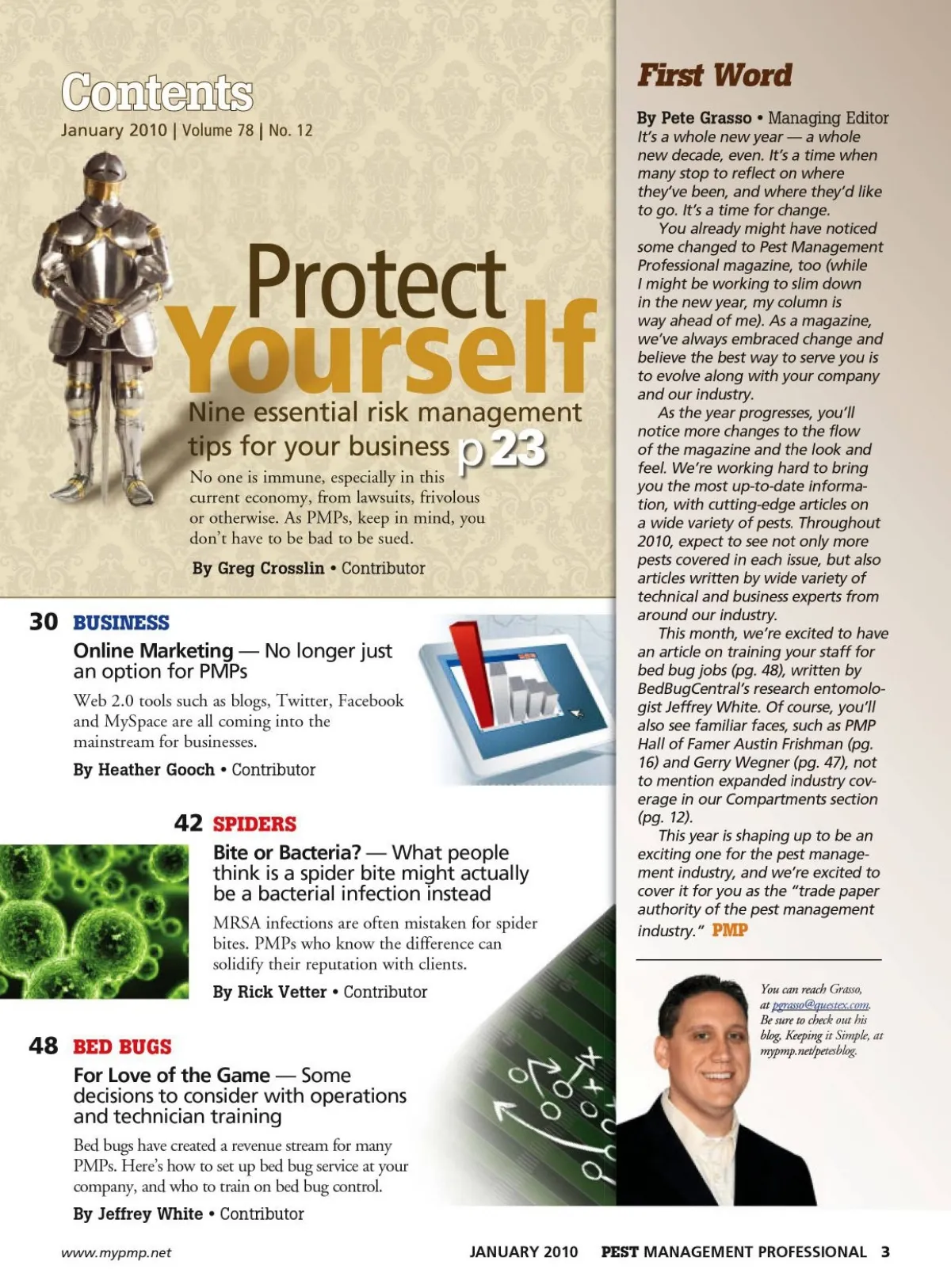 Contents
January 2010 | Volume 78 | No. 12

Protect Yourself
Nine essential risk management tips for your business p23
No one is immune, especially in this current economy, from lawsuits, frivolous or otherwise. As PMPs, keep in mind, you don't have to be bad to be sued.
By Greg Crosslin • Contributor

30 BUSINESS
Online Marketing — No longer just an option for PMPs
Web 2.0 tools such as blogs, Twitter, Facebook and MySpace are all coming into the mainstream for businesses.
By Heather Gooch • Contributor

42 SPIDERS
Bite or Bacteria? — What people think is a spider bite might actually be a bacterial infection instead
MRSA infections are often mistaken for spider bites. PMPs who know the difference can solidify their reputation with clients.
By Rick Vetter • Contributor

48 BED BUGS
For Love of the Game — Some decisions to consider with operations and technician training
Bed bugs have created a revenue stream for many PMPs. Here's how to set up bed bug service at your company, and who to train on bed bug control.
By Jeffrey White • Contributor

First Word
By Pete Grasso • Managing Editor
It's a whole new year — a whole new decade, even. It's a time when many stop to reflect on where they've been, and where they'd like to go. It's a time for change.

You already might have noticed some changed to Pest Management Professional magazine, too (while I might be working to slim down in the new year, my column is way ahead of me). As a magazine, we've always embraced change and believe the best way to serve you is to evolve along with your company and our industry.

As the year progresses, you'll notice more changes to the flow of the magazine and the look and feel. We're working hard to bring you the most up-to-date information, with cutting-edge articles on a wide variety of pests. Throughout 2010, expect to see not only more pests covered in each issue, but also articles written by wide variety of technical and business experts from around our industry.

This month, we're excited to have an article on training your staff for bed bug jobs (pg. 48), written by BedBugCentral's research entomologist Jeffrey White. Of course, you'll also see familiar faces, such as PMP Hall of Famer Austin Frishman (pg. 16) and Gerry Wegner (pg. 47), not to mention expanded industry coverage in our Compartments section (pg. 12).

This year is shaping up to be an exciting one for the pest management industry, and we're excited to cover it for you as the "trade paper authority of the pest management industry." PMP

You can reach Grasso, at pgrasso@questex.com. Be sure to check out his blog, Keeping it Simple, at mypmp.net/petesblog.

www.mypmp.net JANUARY 2010 PEST MANAGEMENT PROFESSIONAL 3